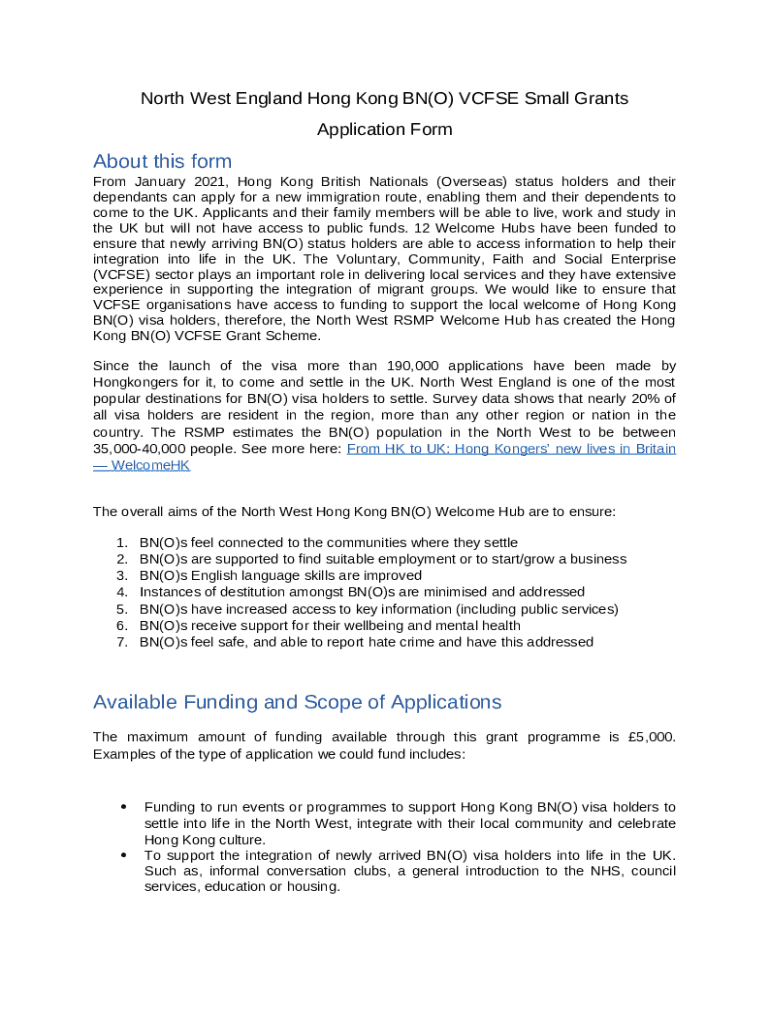 North West England Hong Kong BN(O) VCFSE Small Grants

Application Form

About this form

From January 2021, Hong Kong British Nationals (Overseas) status holders and their dependants can apply for a new immigration route, enabling them and their dependents to come to the UK. Applicants and their family members will be able to live, work and study in the UK but will not have access to public funds. 12 Welcome Hubs have been funded to ensure that newly arriving BN(O) status holders are able to access information to help their integration into life in the UK. The Voluntary, Community, Faith and Social Enterprise (VCFSE) sector plays an important role in delivering local services and they have extensive experience in supporting the integration of migrant groups. We would like to ensure that VCFSE organisations have access to funding to support the local welcome of Hong Kong BN(O) visa holders, therefore, the North West RSMP Welcome Hub has created the Hong Kong BN(O) VCFSE Grant Scheme.

Since the launch of the visa more than 190,000 applications have been made by Hongkongers for it, to come and settle in the UK. North West England is one of the most popular destinations for BN(O) visa holders to settle. Survey data shows that nearly 20% of all visa holders are resident in the region, more than any other region or nation in the country. The RSMP estimates the BN(O) population in the North West to be between 35,000-40,000 people. See more here: From HK to UK: Hong Kongers' new lives in Britain — WelcomeHK

The overall aims of the North West Hong Kong BN(O) Welcome Hub are to ensure:

1. BN(O)s feel connected to the communities where they settle
2. BN(O)s are supported to find suitable employment or to start/grow a business
3. BN(O)s English language skills are improved
4. Instances of destitution amongst BN(O)s are minimised and addressed
5. BN(O)s have increased access to key information (including public services)
6. BN(O)s receive support for their wellbeing and mental health
7. BN(O)s feel safe, and able to report hate crime and have this addressed

Available Funding and Scope of Applications

The maximum amount of funding available through this grant programme is £5,000. Examples of the type of application we could fund includes:

• Funding to run events or programmes to support Hong Kong BN(O) visa holders to settle into life in the North West, integrate with their local community and celebrate Hong Kong culture.
• To support the integration of newly arrived BN(O) visa holders into life in the UK. Such as, informal conversation clubs, a general introduction to the NHS, council services, education or housing.